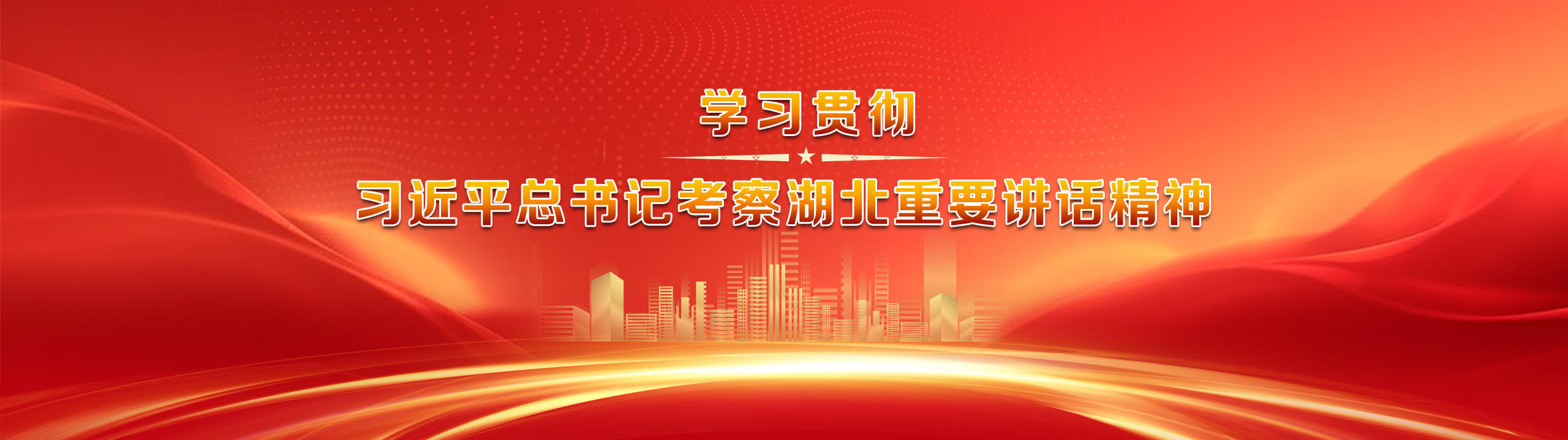 学习贯彻

习近平总书记考察湖北重要讲话精神